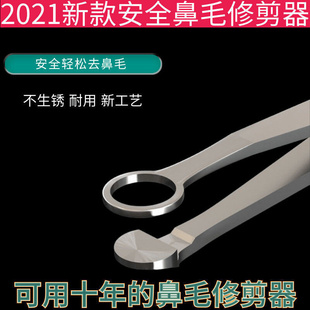 2021新款安全鼻毛修剪器

安全轻松去鼻毛

不生锈 耐用 新工艺

可用十年的鼻毛修剪器